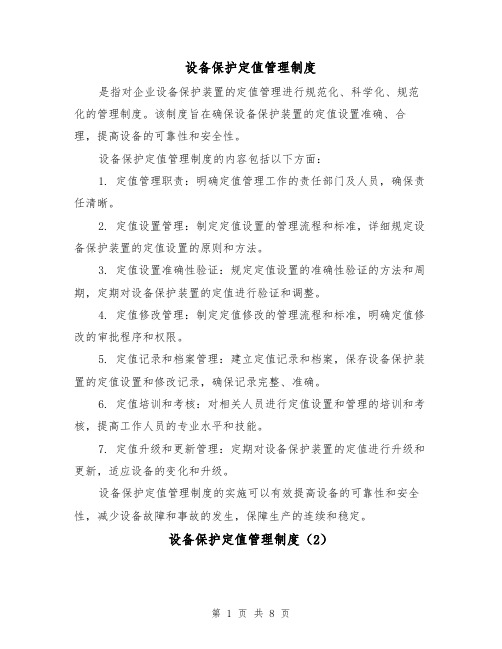 设备保护定值管理制度

是指对企业设备保护装置的定值管理进行规范化、科学化、规范化的管理制度。该制度旨在确保设备保护装置的定值设置准确、合理，提高设备的可靠性和安全性。

设备保护定值管理制度的内容包括以下方面：

1. 定值管理职责：明确定值管理工作的责任部门及人员，确保责任清晰。

2. 定值设置管理：制定定值设置的管理流程和标准，详细规定设备保护装置的定值设置的原则和方法。

3. 定值设置准确性验证：规定定值设置的准确性验证的方法和周期，定期对设备保护装置的定值进行验证和调整。

4. 定值修改管理：制定定值修改的管理流程和标准，明确定值修改的审批程序和权限。

5. 定值记录和档案管理：建立定值记录和档案，保存设备保护装置的定值设置和修改记录，确保记录完整、准确。

6. 定值培训和考核：对相关人员进行定值设置和管理的培训和考核，提高工作人员的专业水平和技能。

7. 定值升级和更新管理：定期对设备保护装置的定值进行升级和更新，适应设备的变化和升级。

设备保护定值管理制度的实施可以有效提高设备的可靠性和安全性，减少设备故障和事故的发生，保障生产的连续和稳定。

设备保护定值管理制度（2）

第 1 页 共 8 页